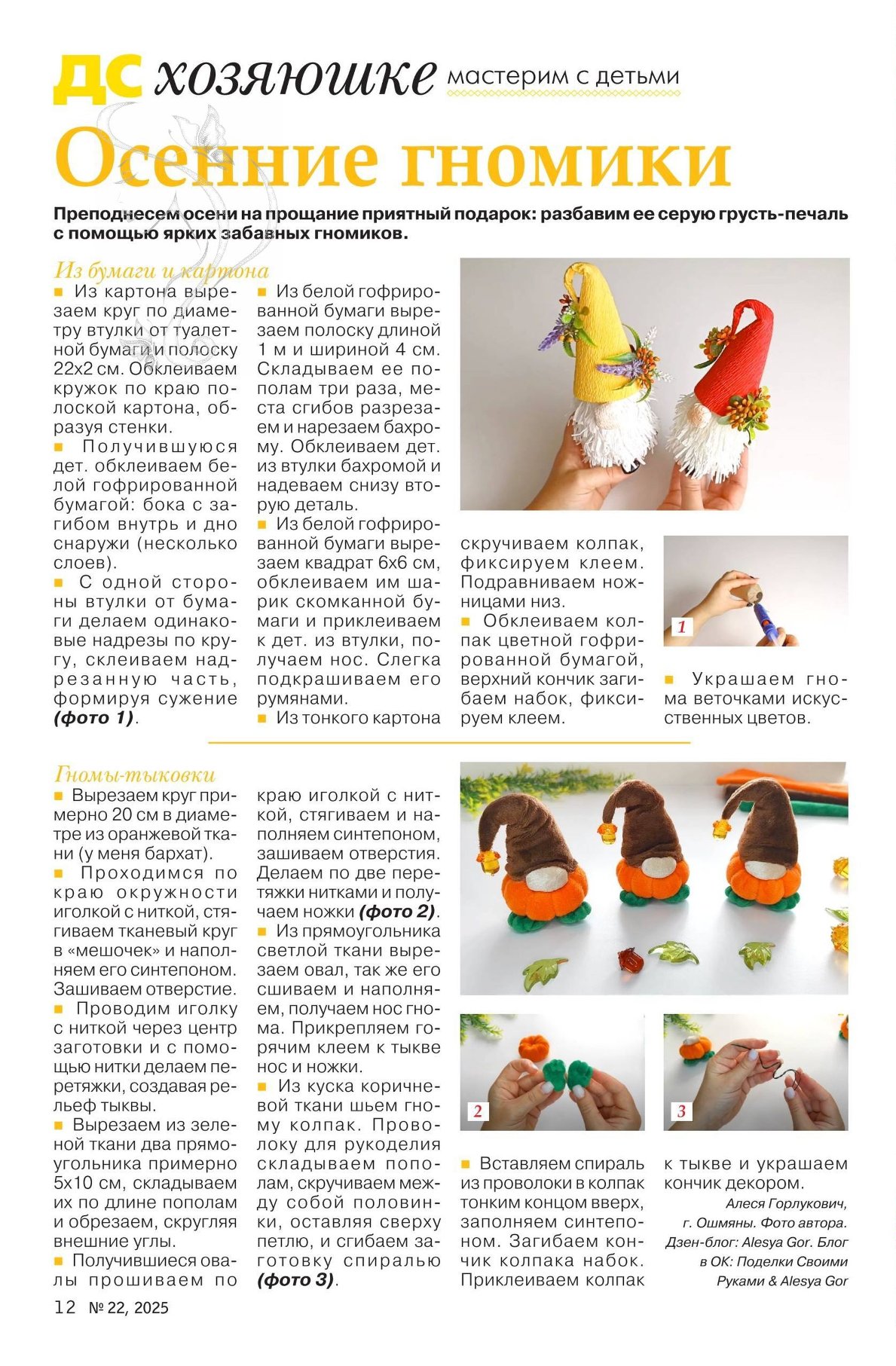 ДС хозяюшке мастерим с детьми

Осенние гномики

Преподнесем осени на прощание приятный подарок: разбавим ее серую грусть-печаль с помощью ярких забавных гномиков.

Из бумаги и картона

■ Из картона вырезаем круг по диаметру втулки от туалетной бумаги и полоску 22х2 см. Обклеиваем кружок по краю полоской картона, образуя стенки.

■ Получившуюся дет. обклеиваем белой гофрированной бумагой: бока с загибом внутрь и дно снаружи (несколько слоев).

■ С одной стороны втулки от бумаги делаем одинаковые надрезы по кругу, склеиваем надрезанную часть, формируя сужение (фото 1).

■ Из белой гофрированной бумаги вырезаем полоску длиной 1 м и шириной 4 см. Складываем ее пополам три раза, места сгибов разрезаем и нарезаем бахрому. Обклеиваем дет. из втулки бахромой и надеваем снизу вторую деталь.

■ Из белой гофрированной бумаги вырезаем квадрат 6х6 см, обклеиваем им шарик скомканной бумаги и приклеиваем к дет. из втулки, получаем нос. Слегка подкрашиваем его румянами.

■ Из тонкого картона скручиваем колпак, фиксируем клеем. Подравниваем ножницами низ.

■ Обклеиваем колпак цветной гофрированной бумагой, верхний кончик загибаем набок, фиксируем клеем.

1

■ Украшаем гнома веточками искусственных цветов.

Гномы-тыковки

■ Вырезаем круг примерно 20 см в диаметре из оранжевой ткани (у меня бархат).

■ Проходимся по краю окружности иголкой с ниткой, стягиваем тканевый круг в «мешочек» и наполняем его синтепоном. Зашиваем отверстие.

■ Проводим иголку с ниткой через центр заготовки и с помощью нитки делаем перетяжки, создавая рельеф тыквы.

■ Вырезаем из зеленой ткани два прямоугольника примерно 5х10 см, складываем их по длине пополам и обрезаем, скругляя внешние углы.

■ Получившиеся овалы прошиваем по краю иголкой с ниткой, стягиваем и наполняем синтепоном, зашиваем отверстия. Делаем по две перетяжки нитками и получаем ножки (фото 2).

■ Из прямоугольника светлой ткани вырезаем овал, так же его сшиваем и наполняем, получаем нос гнома. Прикрепляем горячим клеем к тыкве нос и ножки.

■ Из куска коричневой ткани шьем гному колпак. Проволоку для рукоделия складываем пополам, скручиваем между собой половинки, оставляя сверху петлю, и сгибаем заготовку спиралью (фото 3).

2

3

■ Вставляем спираль из проволоки в колпак тонким концом вверх, заполняем синтепоном. Загибаем кончик колпака набок. Приклеиваем колпак к тыкве и украшаем кончик декором.

Алеся Горлукович, г. Ошмяны. Фото автора. Дзен-блог: Alesya Gor. Блог в ОК: Поделки Своими Руками & Alesya Gor

12 № 22, 2025